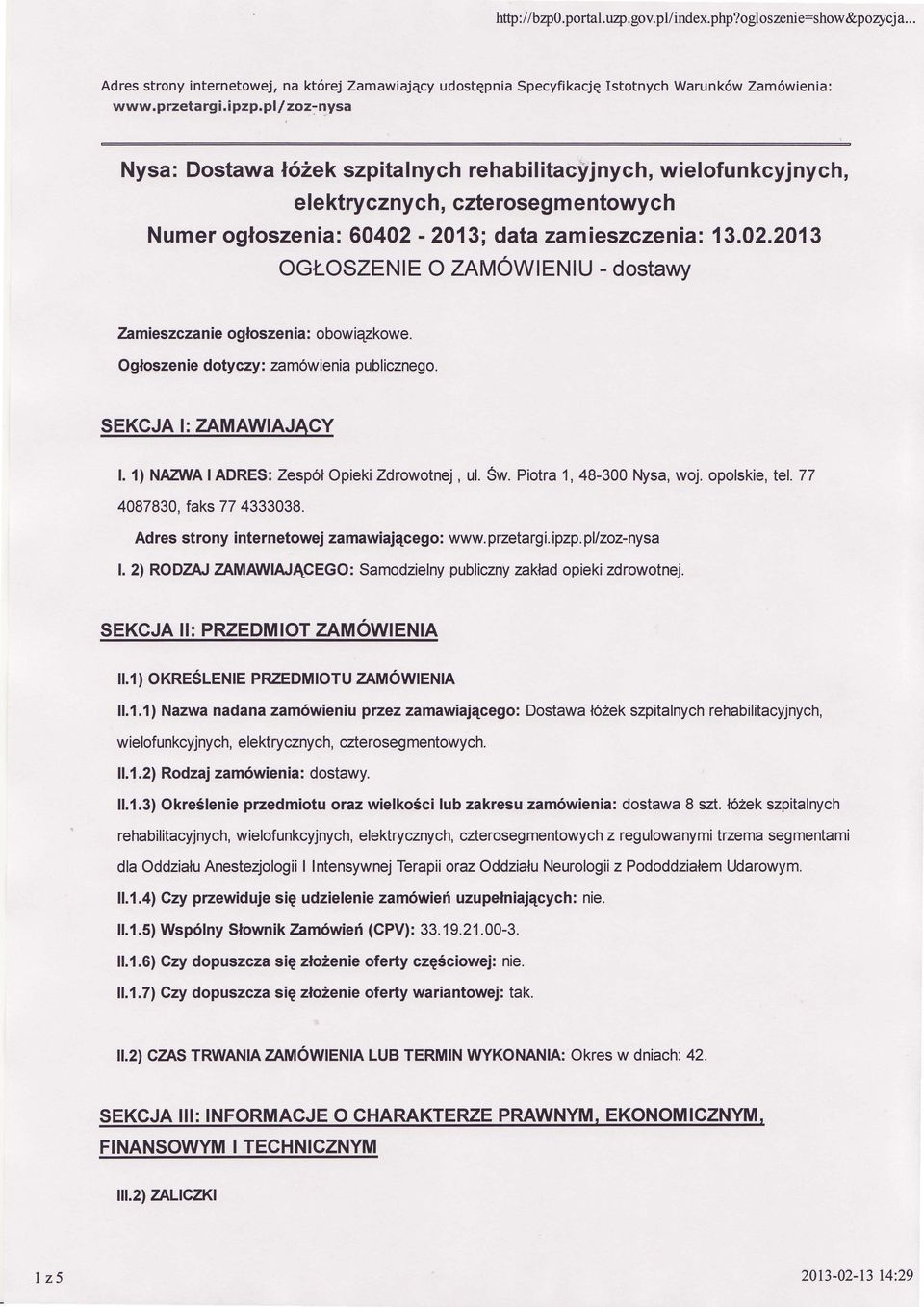 http://bzp0.portal.uzp.gov.pl/index.php?ogloszenie=show&pozycja...

Adres strony internetowej, na której Zamawiający udostępnia Specyfikację Istotnych Warunków Zamówienia: www.przetargi.ipzp.pl/zoz-nysa

Nysa: Dostawa łóżek szpitalnych rehabilitacyjnych, wielofunkcyjnych, elektrycznych, czterosegmentowych
Numer ogłoszenia: 60402 - 2013; data zamieszczenia: 13.02.2013
OGŁOSZENIE O ZAMÓWIENIU - dostawy

Zamieszczanie ogłoszenia: obowiązkowe.

Ogłoszenie dotyczy: zamówienia publicznego.

SEKCJA I: ZAMAWIAJĄCY

I. 1) NAZWA I ADRES: Zespół Opieki Zdrowotnej , ul. Św. Piotra 1, 48-300 Nysa, woj. opolskie, tel. 77 4087830, faks 77 4333038.

Adres strony internetowej zamawiającego: www.przetargi.ipzp.pl/zoz-nysa

I. 2) RODZAJ ZAMAWIAJĄCEGO: Samodzielny publiczny zakład opieki zdrowotnej.

SEKCJA II: PRZEDMIOT ZAMÓWIENIA

II.1) OKREŚLENIE PRZEDMIOTU ZAMÓWIENIA

II.1.1) Nazwa nadana zamówieniu przez zamawiającego: Dostawa łóżek szpitalnych rehabilitacyjnych, wielofunkcyjnych, elektrycznych, czterosegmentowych.

II.1.2) Rodzaj zamówienia: dostawy.

II.1.3) Określenie przedmiotu oraz wielkości lub zakresu zamówienia: dostawa 8 szt. łóżek szpitalnych rehabilitacyjnych, wielofunkcyjnych, elektrycznych, czterosegmentowych z regulowanymi trzema segmentami dla Oddziału Anestezjologii I Intensywnej Terapii oraz Oddziału Neurologii z Pododdziałem Udarowym.

II.1.4) Czy przewiduje się udzielenie zamówień uzupełniających: nie.

II.1.5) Wspólny Słownik Zamówień (CPV): 33.19.21.00-3.

II.1.6) Czy dopuszcza się złożenie oferty częściowej: nie.

II.1.7) Czy dopuszcza się złożenie oferty wariantowej: tak.

II.2) CZAS TRWANIA ZAMÓWIENIA LUB TERMIN WYKONANIA: Okres w dniach: 42.

SEKCJA III: INFORMACJE O CHARAKTERZE PRAWNYM, EKONOMICZNYM, FINANSOWYM I TECHNICZNYM

III.2) ZALICZKI

1 z 5

2013-02-13 14:29